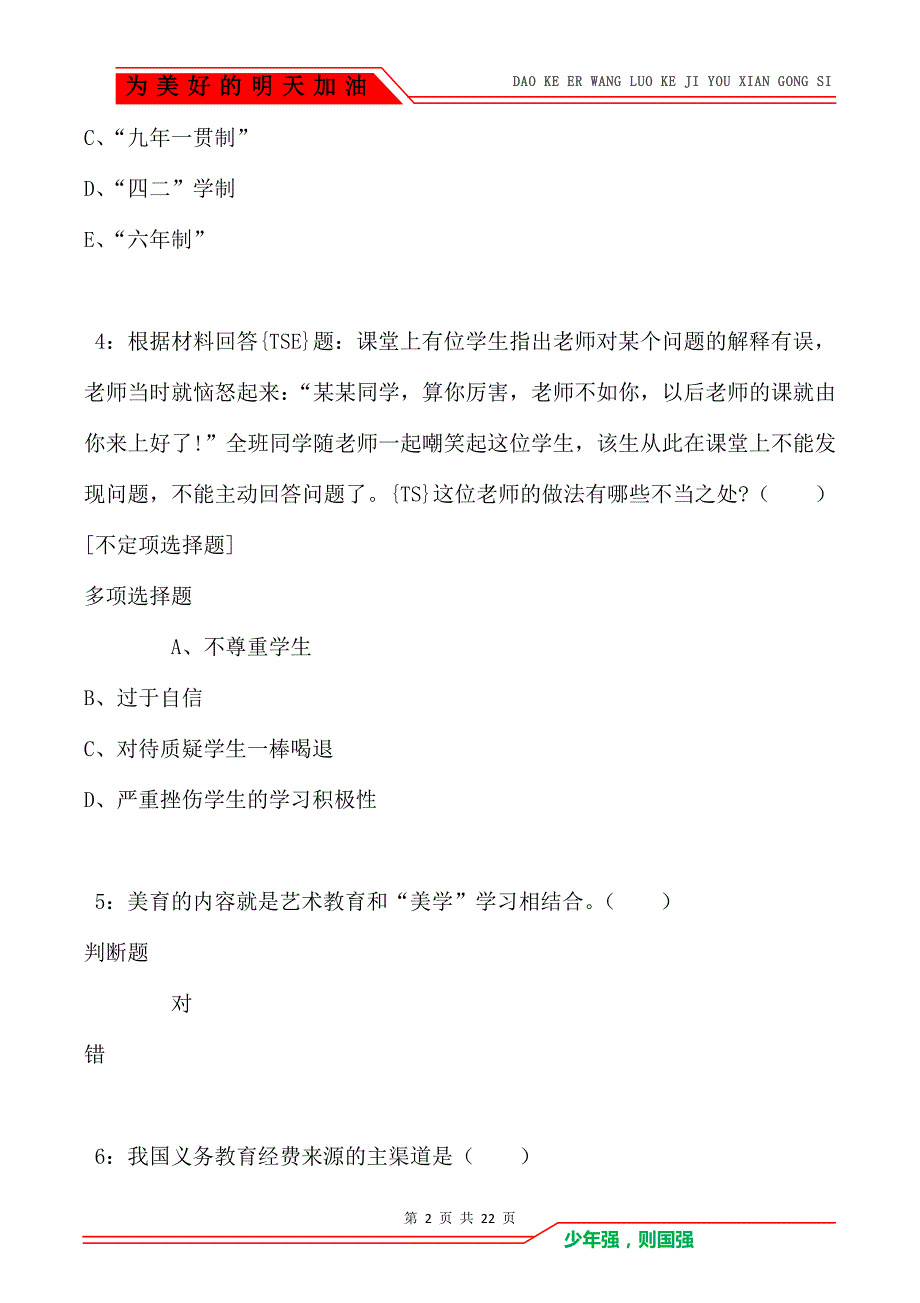 为美好的明天加油

DAO KE ER WANG LUO KE JI YOU XIAN GONG SI

C、“九年一贯制”

D、“四二”学制

E、“六年制”

4：根据材料回答{TSE}题：课堂上有位学生指出老师对某个问题的解释有误，老师当时就恼怒起来：“某某同学，算你厉害，老师不如你，以后老师的课就由你来上好了!”全班同学随老师一起嘲笑起这位学生，该生从此在课堂上不能发现问题，不能主动回答问题了。{TS}这位老师的做法有哪些不当之处?（　　）

[不定项选择题]

多项选择题

A、不尊重学生

B、过于自信

C、对待质疑学生一棒喝退

D、严重挫伤学生的学习积极性

5：美育的内容就是艺术教育和“美学”学习相结合。（　　）

判断题

对

错

6：我国义务教育经费来源的主渠道是（　　）

第 2 页 共 22 页

少年强，则国强